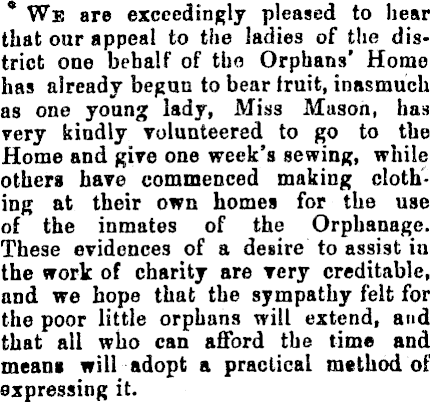 WE are exceedingly pleased to hear that our appeal to the ladies of the district one behalf of the Orphans' Home has already begun to bear fruit, inasmuch as one young lady, Miss Mason, has very kindly volunteered to go to the Home and give one week's sewing, while others have commenced making clothing at their own homes for the use of the inmates of the Orphanage. These evidences of a desire to assist in the work of charity are very creditable, and we hope that the sympathy felt for the poor little orphans will extend, and that all who can afford the time and means will adopt a practical method of expressing it.